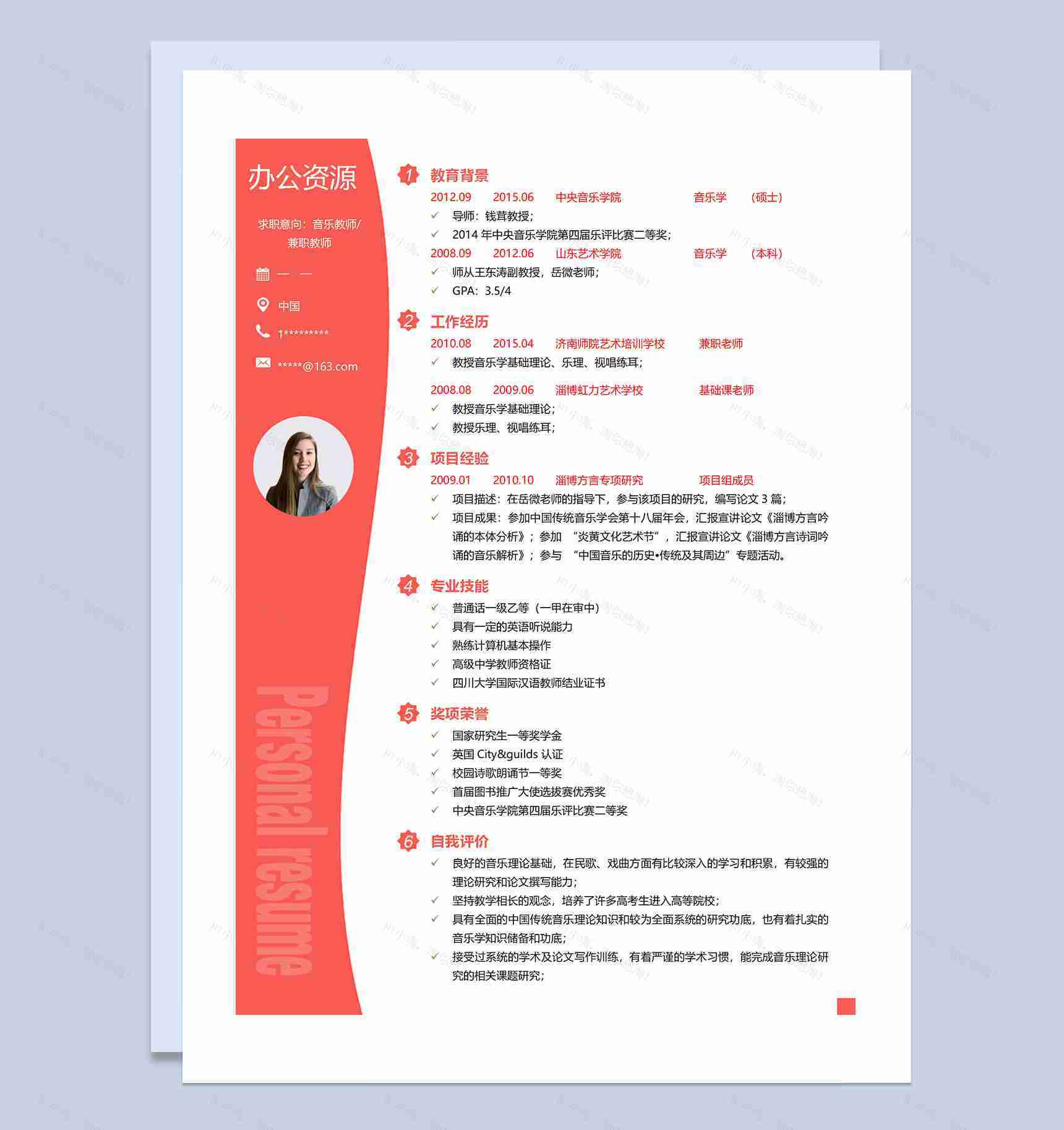 办公资源

求职意向：音乐教师/兼职教师

— —

中国

1*********

*****@163.com

Personal resume

1 教育背景

2012.09 2015.06 中央音乐学院 音乐学 （硕士）

✓ 导师：钱茸教授；

✓ 2014 年中央音乐学院第四届乐评比赛二等奖；

2008.09 2012.06 山东艺术学院 音乐学 （本科）

✓ 师从王东涛副教授，岳微老师；

✓ GPA：3.5/4

2 工作经历

2010.08 2015.04 济南师院艺术培训学校 兼职老师

✓ 教授音乐学基础理论、乐理、视唱练耳；

2008.08 2009.06 淄博虹力艺术学校 基础课老师

✓ 教授音乐学基础理论；

✓ 教授乐理、视唱练耳；

3 项目经验

2009.01 2010.10 淄博方言专项研究 项目组成员

✓ 项目描述：在岳微老师的指导下，参与该项目的研究，编写论文 3 篇；

✓ 项目成果：参加中国传统音乐学会第十八届年会，汇报宣讲论文《淄博方言吟诵的本体分析》；参加 “炎黄文化艺术节”，汇报宣讲论文《淄博方言诗词吟诵的音乐解析》；参与 “中国音乐的历史•传统及其周边”专题活动。

4 专业技能

✓ 普通话一级乙等（一甲在审中）

✓ 具有一定的英语听说能力

✓ 熟练计算机基本操作

✓ 高级中学教师资格证

✓ 四川大学国际汉语教师结业证书

5 奖项荣誉

✓ 国家研究生一等奖学金

✓ 英国 City&guilds 认证

✓ 校园诗歌朗诵节一等奖

✓ 首届图书推广大使选拔赛优秀奖

✓ 中央音乐学院第四届乐评比赛二等奖

6 自我评价

✓ 良好的音乐理论基础，在民歌、戏曲方面有比较深入的学习和积累，有较强的理论研究和论文撰写能力；

✓ 坚持教学相长的观念，培养了许多高考生进入高等院校；

✓ 具有全面的中国传统音乐理论知识和较为全面系统的研究功底，也有着扎实的音乐学知识储备和功底；

✓ 接受过系统的学术及论文写作训练，有着严谨的学术习惯，能完成音乐理论研究的相关课题研究；